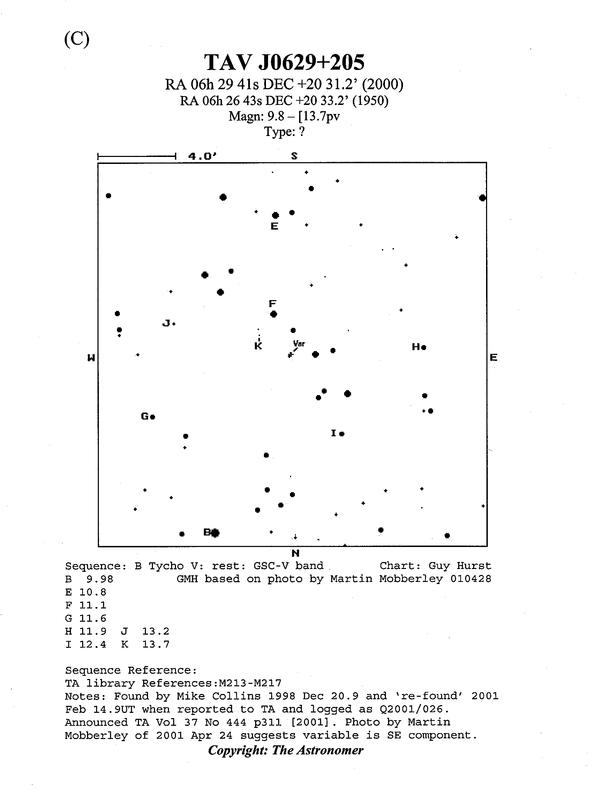 (C)

TAV J0629+205

RA 06h 29 41s DEC +20 31.2' (2000)
RA 06h 26 43s DEC +20 33.2' (1950)
Magn: 9.8 – [13.7pv
Type: ?

4.0'

S

E

F

J

K

Var

H

W

E

G

I

B

N

Sequence: B Tycho V: rest: GSC-V band Chart: Guy Hurst
B 9.98 GMH based on photo by Martin Mobberley 010428
E 10.8
F 11.1
G 11.6
H 11.9 J 13.2
I 12.4 K 13.7

Sequence Reference:
TA library References:M213-M217
Notes: Found by Mike Collins 1998 Dec 20.9 and 're-found' 2001 Feb 14.9UT when reported to TA and logged as Q2001/026. Announced TA Vol 37 No 444 p311 [2001]. Photo by Martin Mobberley of 2001 Apr 24 suggests variable is SE component.

Copyright: The Astronomer